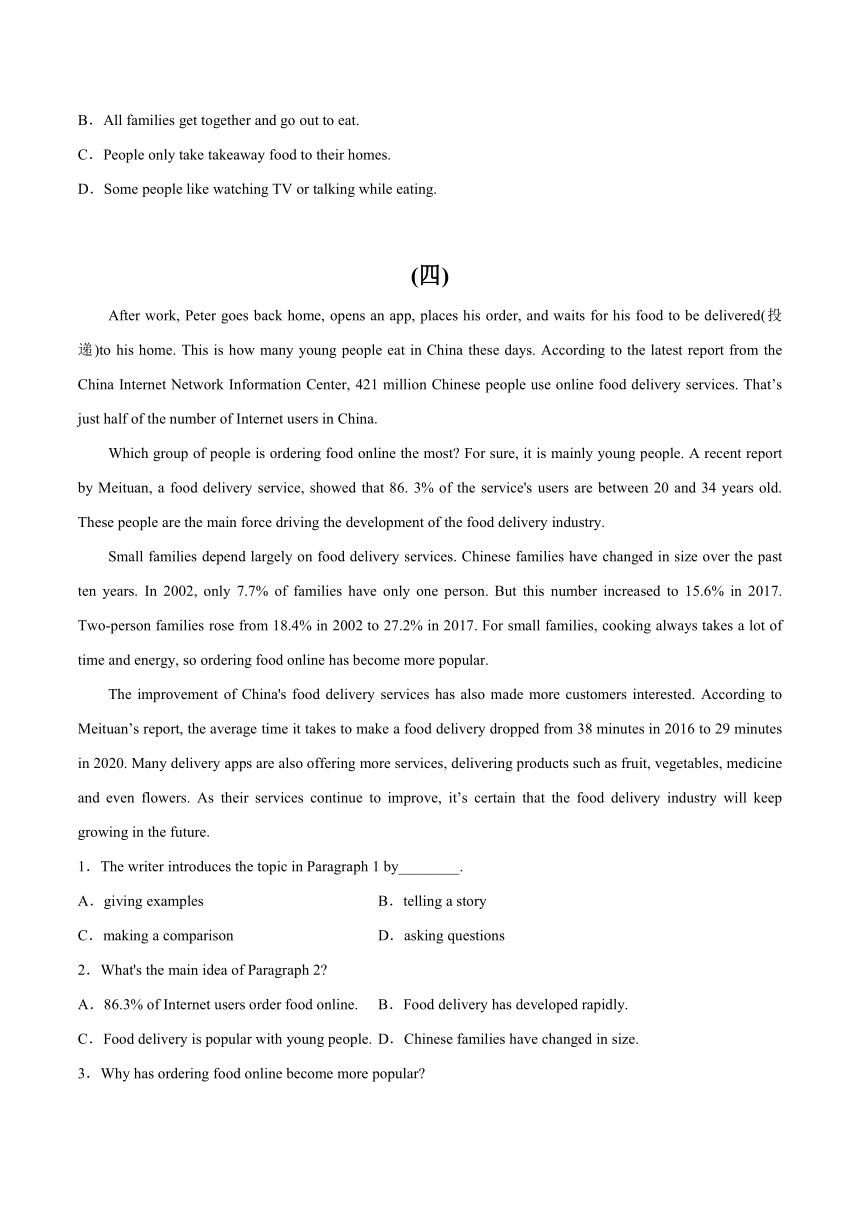 B．All families get together and go out to eat.

C．People only take takeaway food to their homes.

D．Some people like watching TV or talking while eating.

(四)

After work, Peter goes back home, opens an app, places his order, and waits for his food to be delivered(投递)to his home. This is how many young people eat in China these days. According to the latest report from the China Internet Network Information Center, 421 million Chinese people use online food delivery services. That’s just half of the number of Internet users in China.

Which group of people is ordering food online the most? For sure, it is mainly young people. A recent report by Meituan, a food delivery service, showed that 86. 3% of the service's users are between 20 and 34 years old. These people are the main force driving the development of the food delivery industry.

Small families depend largely on food delivery services. Chinese families have changed in size over the past ten years. In 2002, only 7.7% of families have only one person. But this number increased to 15.6% in 2017. Two-person families rose from 18.4% in 2002 to 27.2% in 2017. For small families, cooking always takes a lot of time and energy, so ordering food online has become more popular.

The improvement of China's food delivery services has also made more customers interested. According to Meituan’s report, the average time it takes to make a food delivery dropped from 38 minutes in 2016 to 29 minutes in 2020. Many delivery apps are also offering more services, delivering products such as fruit, vegetables, medicine and even flowers. As their services continue to improve, it’s certain that the food delivery industry will keep growing in the future.

1．The writer introduces the topic in Paragraph 1 by________.

A．giving examples　B．telling a story

C．making a comparison　D．asking questions

2．What's the main idea of Paragraph 2?

A．86.3% of Internet users order food online.　B．Food delivery has developed rapidly.

C．Food delivery is popular with young people.　D．Chinese families have changed in size.

3．Why has ordering food online become more popular?